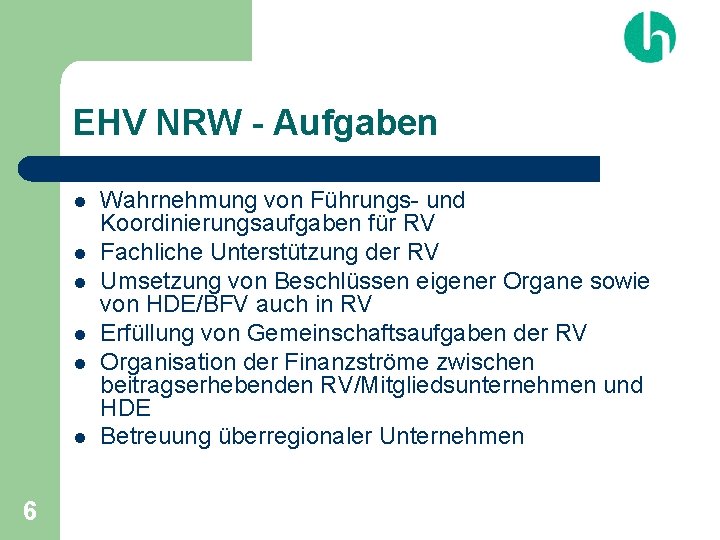 EHV NRW - Aufgaben

- Wahrnehmung von Führungs- und Koordinierungsaufgaben für RV
- Fachliche Unterstützung der RV
- Umsetzung von Beschlüssen eigener Organe sowie von HDE/BFV auch in RV
- Erfüllung von Gemeinschaftsaufgaben der RV
- Organisation der Finanzströme zwischen beitragserhebenden RV/Mitgliedsunternehmen und HDE
- Betreuung überregionaler Unternehmen

6